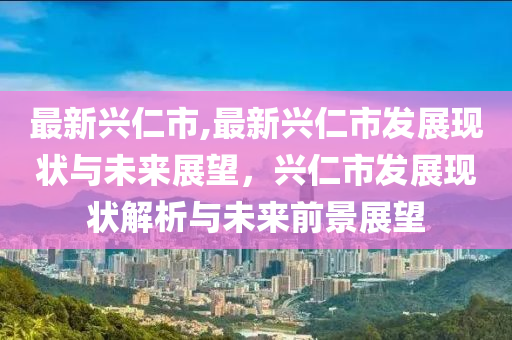 最新兴仁市,最新兴仁市发展现状与未来展望，兴仁市发展现状解析与未来前景展望